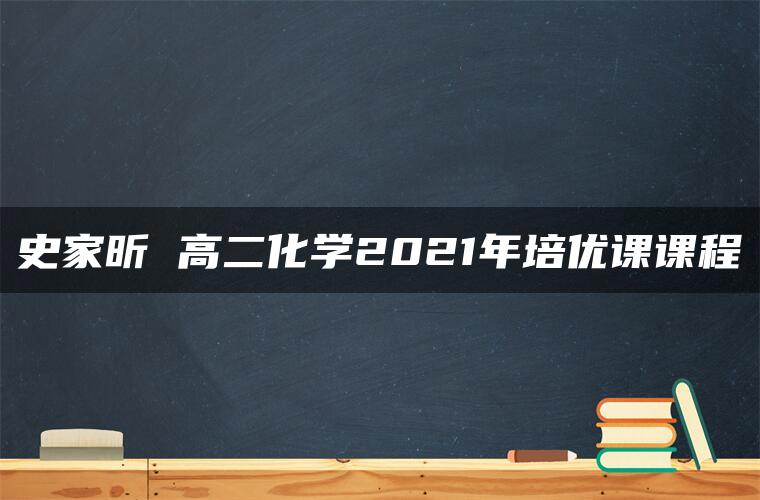 史家昕 高二化学2021年培优课课程